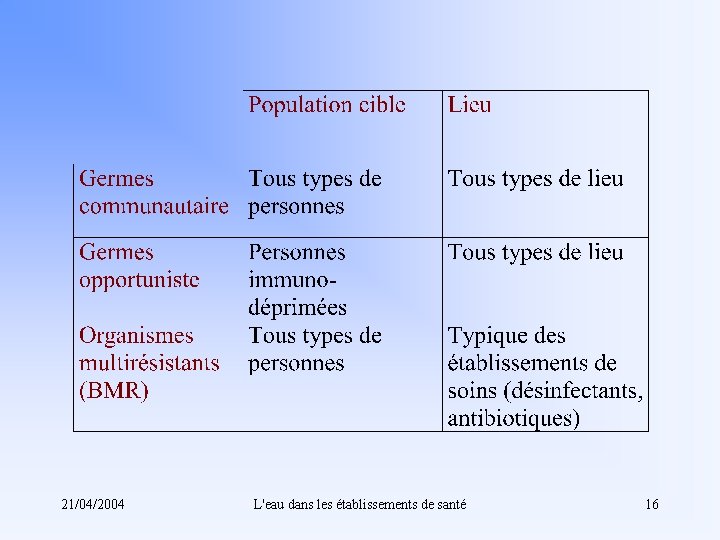 | | Population cible | Lieu |
|---|---|---|
| Germes communautaire | Tous types de personnes | Tous types de lieu |
| Germes opportuniste | Personnes immuno-déprimées | Tous types de lieu |
| Organismes multirésistants (BMR) | Tous types de personnes | Typique des établissements de soins (désinfectants, antibiotiques) |

21/04/2004 L'eau dans les établissements de santé 16